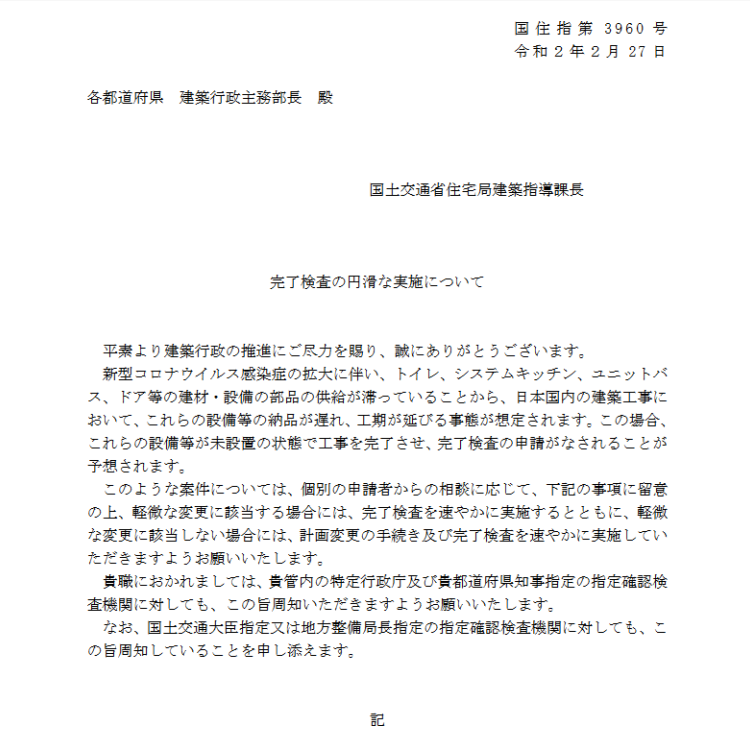 国住指第 3960 号
令和２年２月 27 日

各都道府県　建築行政主務部長　殿

国土交通省住宅局建築指導課長

完了検査の円滑な実施について

平素より建築行政の推進にご尽力を賜り、誠にありがとうございます。
新型コロナウイルス感染症の拡大に伴い、トイレ、システムキッチン、ユニットバス、ドア等の建材・設備の部品の供給が滞っていることから、日本国内の建築工事において、これらの設備等の納品が遅れ、工期が延びる事態が想定されます。この場合、これらの設備等が未設置の状態で工事を完了させ、完了検査の申請がなされることが予想されます。
このような案件については、個別の申請者からの相談に応じて、下記の事項に留意の上、軽微な変更に該当する場合には、完了検査を速やかに実施するとともに、軽微な変更に該当しない場合には、計画変更の手続き及び完了検査を速やかに実施していただきますようお願いいたします。
貴職におかれましては、貴管内の特定行政庁及び貴都道府県知事指定の指定確認検査機関に対しても、この旨周知いただきますようお願いいたします。
なお、国土交通大臣指定又は地方整備局長指定の指定確認検査機関に対しても、この旨周知していることを申し添えます。

記